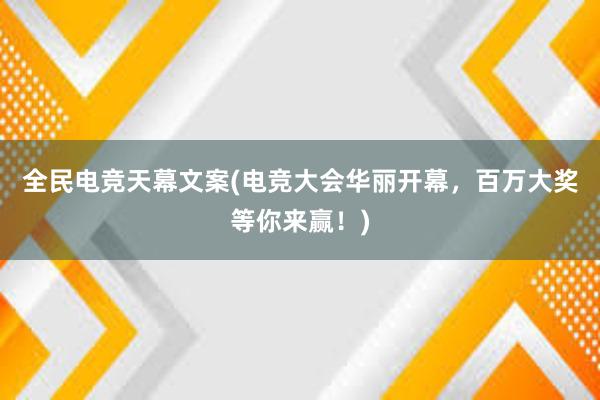 全民电竞天幕文案(电竞大会华丽开幕，百万大奖等你来赢！)